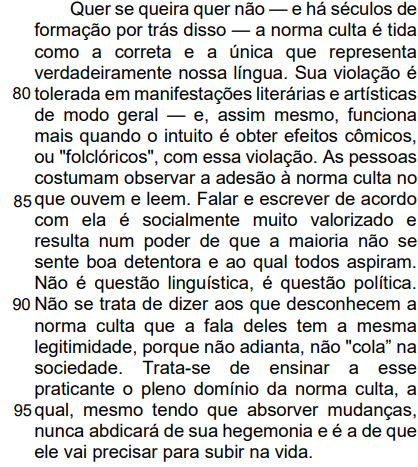 Quer se queira quer não — e há séculos de formação por trás disso — a norma culta é tida como a correta e a única que representa verdadeiramente nossa língua. Sua violação é
80 tolerada em manifestações literárias e artísticas de modo geral — e, assim mesmo, funciona mais quando o intuito é obter efeitos cômicos, ou "folclóricos", com essa violação. As pessoas costumam observar a adesão à norma culta no
85 que ouvem e leem. Falar e escrever de acordo com ela é socialmente muito valorizado e resulta num poder de que a maioria não se sente boa detentora e ao qual todos aspiram. Não é questão linguística, é questão política.
90 Não se trata de dizer aos que desconhecem a norma culta que a fala deles tem a mesma legitimidade, porque não adianta, não "cola” na sociedade. Trata-se de ensinar a esse praticante o pleno domínio da norma culta, a
95 qual, mesmo tendo que absorver mudanças, nunca abdicará de sua hegemonia e é a de que ele vai precisar para subir na vida.